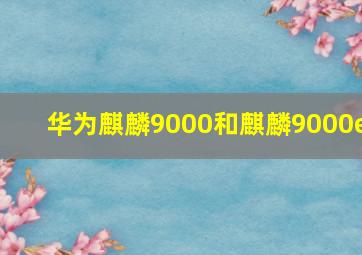 华为麒麟9000和麒麟9000e